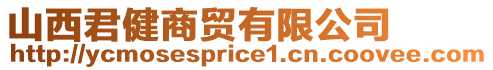 山西君健商贸有限公司
http://ycmosesprice1.cn.coovee.com